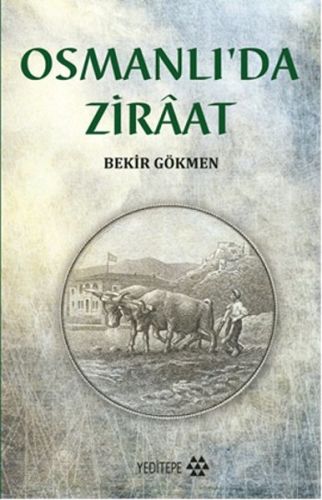 OSMANLI'DA ZİRÂAT

BEKİR GÖKMEN

YEDİTEPE